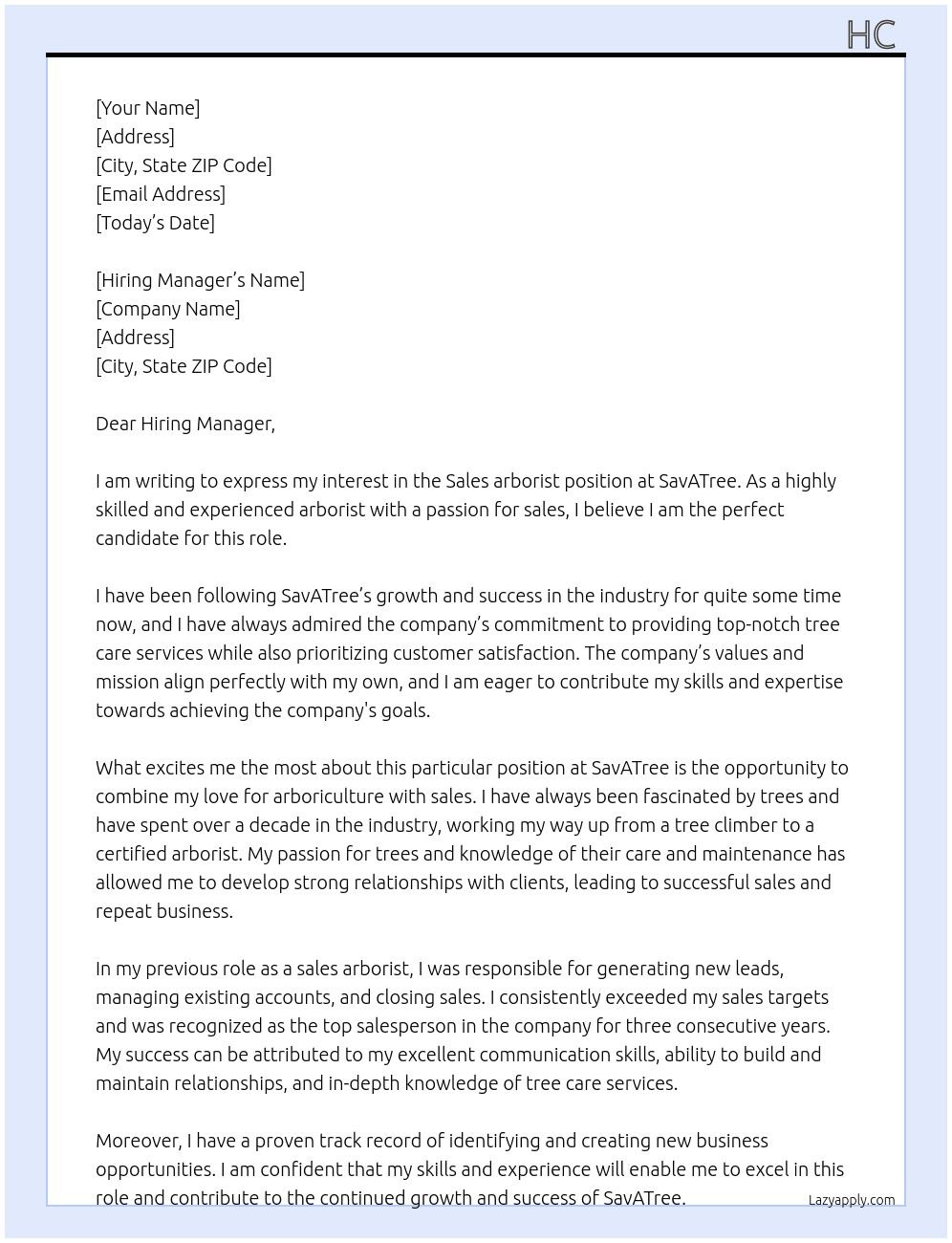 HC

[Your Name]
[Address]
[City, State ZIP Code]
[Email Address]
[Today's Date]

[Hiring Manager's Name]
[Company Name]
[Address]
[City, State ZIP Code]

Dear Hiring Manager,

I am writing to express my interest in the Sales arborist position at SavATree. As a highly skilled and experienced arborist with a passion for sales, I believe I am the perfect candidate for this role.

I have been following SavATree's growth and success in the industry for quite some time now, and I have always admired the company's commitment to providing top-notch tree care services while also prioritizing customer satisfaction. The company's values and mission align perfectly with my own, and I am eager to contribute my skills and expertise towards achieving the company's goals.

What excites me the most about this particular position at SavATree is the opportunity to combine my love for arboriculture with sales. I have always been fascinated by trees and have spent over a decade in the industry, working my way up from a tree climber to a certified arborist. My passion for trees and knowledge of their care and maintenance has allowed me to develop strong relationships with clients, leading to successful sales and repeat business.

In my previous role as a sales arborist, I was responsible for generating new leads, managing existing accounts, and closing sales. I consistently exceeded my sales targets and was recognized as the top salesperson in the company for three consecutive years. My success can be attributed to my excellent communication skills, ability to build and maintain relationships, and in-depth knowledge of tree care services.

Moreover, I have a proven track record of identifying and creating new business opportunities. I am confident that my skills and experience will enable me to excel in this role and contribute to the continued growth and success of SavATree.

Lazyapply.com